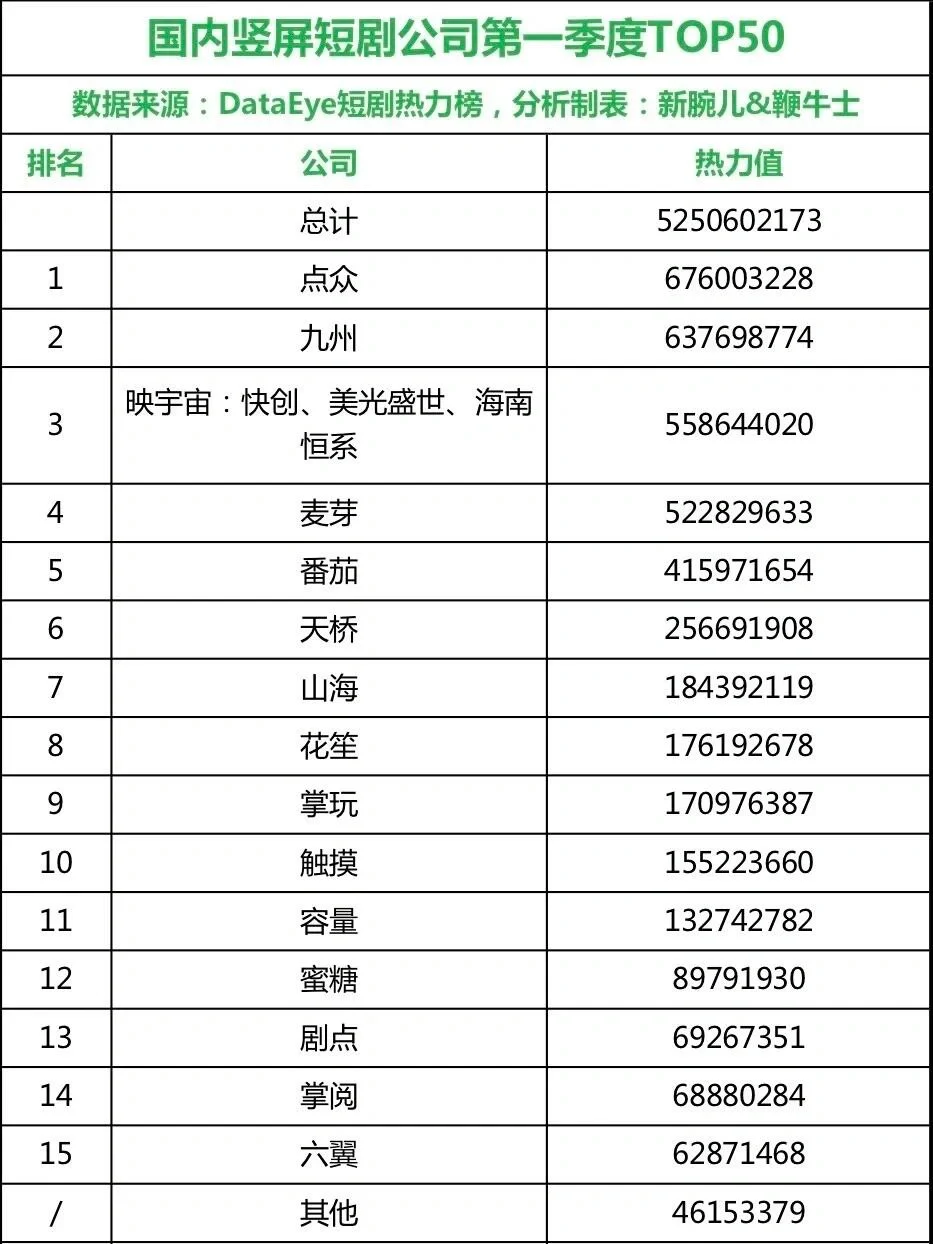 国内竖屏短剧公司第一季度TOP50

数据来源：DataEye短剧热力榜，分析制表：新腕儿&鞭牛士

| 排名 | 公司 | 热力值 |
|---|---|---|
| | 总计 | 5250602173 |
| 1 | 点众 | 676003228 |
| 2 | 九州 | 637698774 |
| 3 | 映宇宙：快创、美光盛世、海南恒系 | 558644020 |
| 4 | 麦芽 | 522829633 |
| 5 | 番茄 | 415971654 |
| 6 | 天桥 | 256691908 |
| 7 | 山海 | 184392119 |
| 8 | 花笙 | 176192678 |
| 9 | 掌玩 | 170976387 |
| 10 | 触摸 | 155223660 |
| 11 | 容量 | 132742782 |
| 12 | 蜜糖 | 89791930 |
| 13 | 剧点 | 69267351 |
| 14 | 掌阅 | 68880284 |
| 15 | 六翼 | 62871468 |
| / | 其他 | 46153379 |